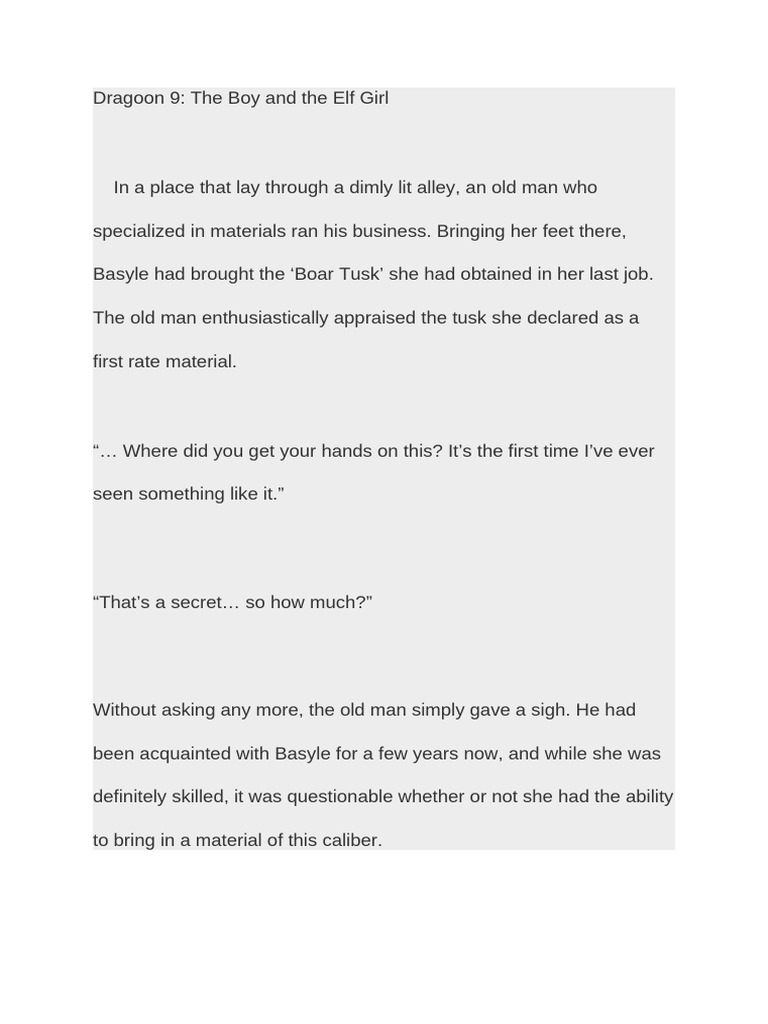 Dragoon 9: The Boy and the Elf Girl

In a place that lay through a dimly lit alley, an old man who specialized in materials ran his business. Bringing her feet there, Basyle had brought the ‘Boar Tusk’ she had obtained in her last job. The old man enthusiastically appraised the tusk she declared as a first rate material.

“… Where did you get your hands on this? It’s the first time I’ve ever seen something like it.”

“That’s a secret… so how much?”

Without asking any more, the old man simply gave a sigh. He had been acquainted with Basyle for a few years now, and while she was definitely skilled, it was questionable whether or not she had the ability to bring in a material of this caliber.